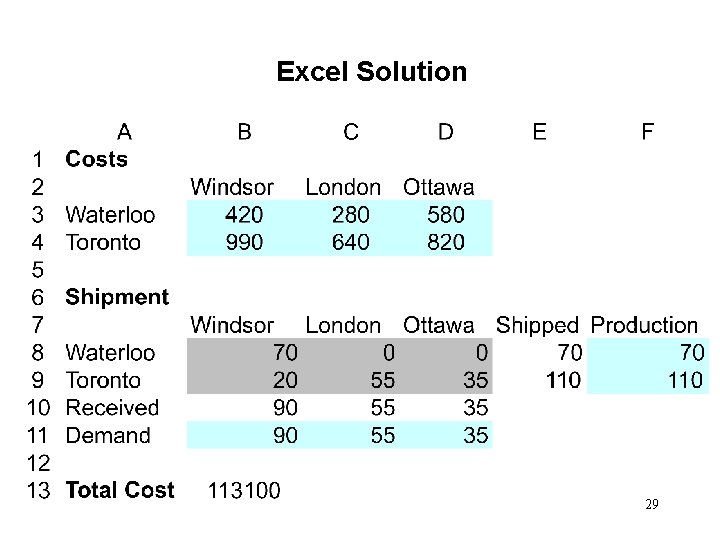 Excel Solution

| | A | B | C | D | E | F |
|---|---|---|---|---|---|---|
| 1 | Costs | | | | | |
| 2 | | Windsor | London | Ottawa | | |
| 3 | Waterloo | 420 | 280 | 580 | | |
| 4 | Toronto | 990 | 640 | 820 | | |
| 5 | | | | | | |
| 6 | Shipment | | | | | |
| 7 | | Windsor | London | Ottawa | Shipped | Production |
| 8 | Waterloo | 70 | 0 | 0 | 70 | 70 |
| 9 | Toronto | 20 | 55 | 35 | 110 | 110 |
| 10 | Received | 90 | 55 | 35 | | |
| 11 | Demand | 90 | 55 | 35 | | |
| 12 | | | | | | |
| 13 | Total Cost | 113100 | | | | |

29